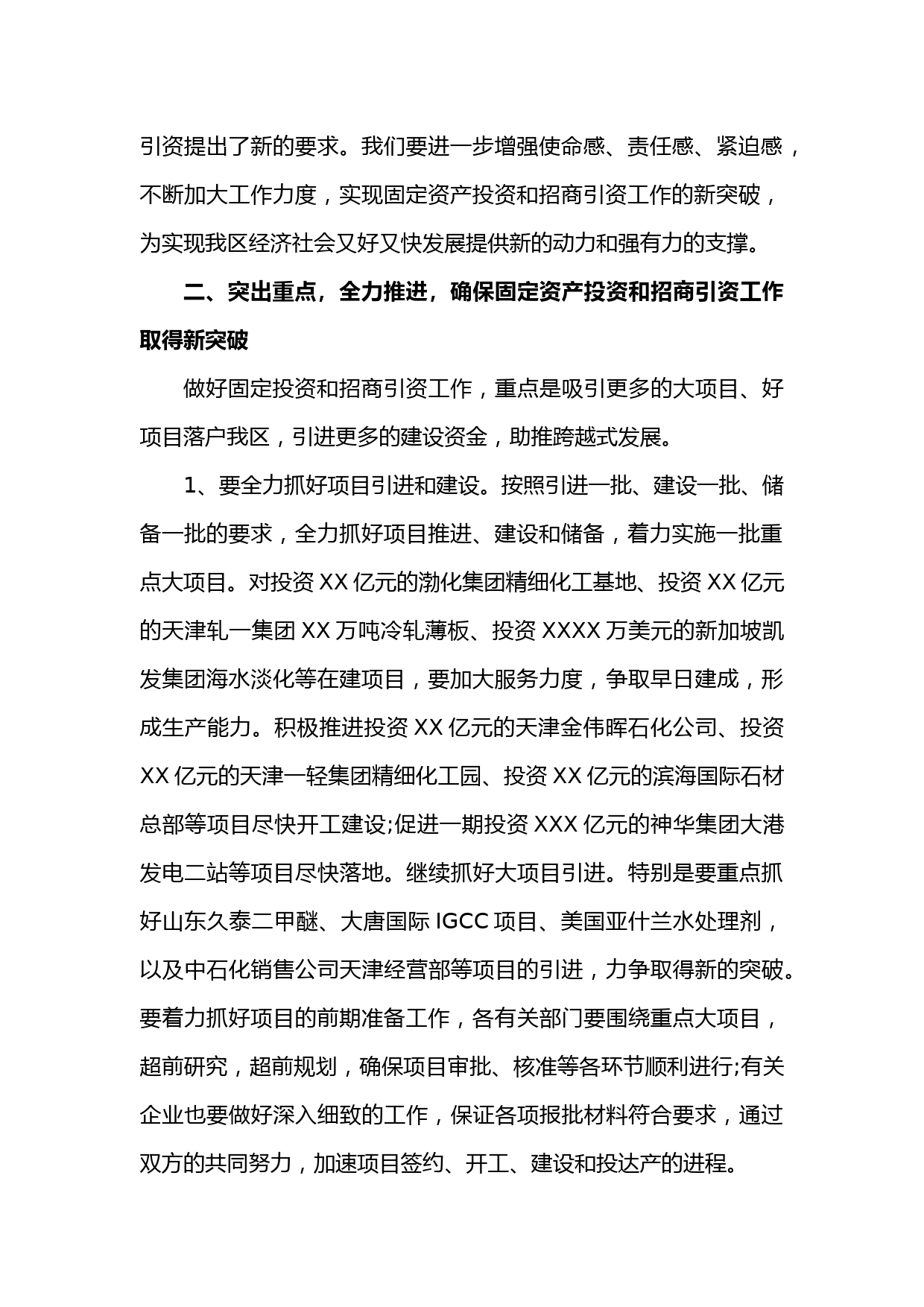 引资提出了新的要求。我们要进一步增强使命感、责任感、紧迫感，不断加大工作力度，实现固定资产投资和招商引资工作的新突破，为实现我区经济社会又好又快发展提供新的动力和强有力的支撑。

二、突出重点，全力推进，确保固定资产投资和招商引资工作取得新突破

做好固定投资和招商引资工作，重点是吸引更多的大项目、好项目落户我区，引进更多的建设资金，助推跨越式发展。

1、要全力抓好项目引进和建设。按照引进一批、建设一批、储备一批的要求，全力抓好项目推进、建设和储备，着力实施一批重点大项目。对投资 XX 亿元的渤化集团精细化工基地、投资 XX 亿元的天津轧一集团 XX 万吨冷轧薄板、投资 XXXX 万美元的新加坡凯发集团海水淡化等在建项目，要加大服务力度，争取早日建成，形成生产能力。积极推进投资 XX 亿元的天津金伟晖石化公司、投资 XX 亿元的天津一轻集团精细化工园、投资 XX 亿元的滨海国际石材总部等项目尽快开工建设;促进一期投资 XXX 亿元的神华集团大港发电二站等项目尽快落地。继续抓好大项目引进。特别是要重点抓好山东久泰二甲醚、大唐国际 IGCC 项目、美国亚什兰水处理剂，以及中石化销售公司天津经营部等项目的引进，力争取得新的突破。要着力抓好项目的前期准备工作，各有关部门要围绕重点大项目，超前研究，超前规划，确保项目审批、核准等各环节顺利进行;有关企业也要做好深入细致的工作，保证各项报批材料符合要求，通过双方的共同努力，加速项目签约、开工、建设和投达产的进程。